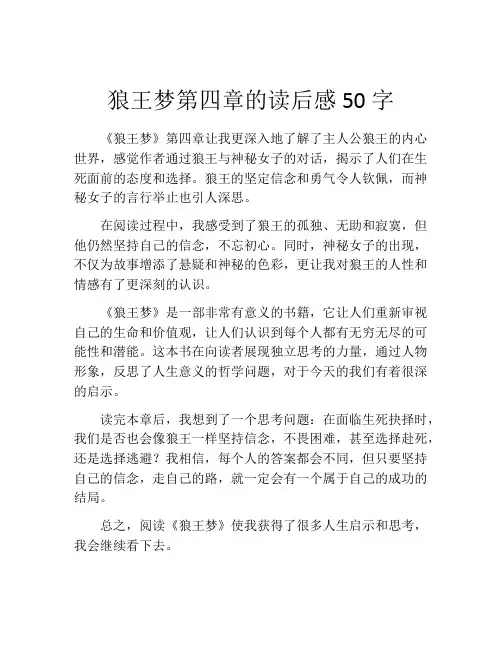 狼王梦第四章的读后感 50 字

《狼王梦》第四章让我更深入地了解了主人公狼王的内心世界，感觉作者通过狼王与神秘女子的对话，揭示了人们在生死面前的态度和选择。狼王的坚定信念和勇气令人钦佩，而神秘女子的言行举止也引人深思。

在阅读过程中，我感受到了狼王的孤独、无助和寂寞，但他仍然坚持自己的信念，不忘初心。同时，神秘女子的出现，不仅为故事增添了悬疑和神秘的色彩，更让我对狼王的人性和情感有了更深刻的认识。

《狼王梦》是一部非常有意义的书籍，它让人们重新审视自己的生命和价值观，让人们认识到每个人都有无穷无尽的可能性和潜能。这本书在向读者展现独立思考的力量，通过人物形象，反思了人生意义的哲学问题，对于今天的我们有着很深的启示。

读完本章后，我想到了一个思考问题：在面临生死抉择时，我们是否也会像狼王一样坚持信念，不畏困难，甚至选择赴死，还是选择逃避？我相信，每个人的答案都会不同，但只要坚持自己的信念，走自己的路，就一定会有一个属于自己的成功的结局。

总之，阅读《狼王梦》使我获得了很多人生启示和思考，我会继续看下去。